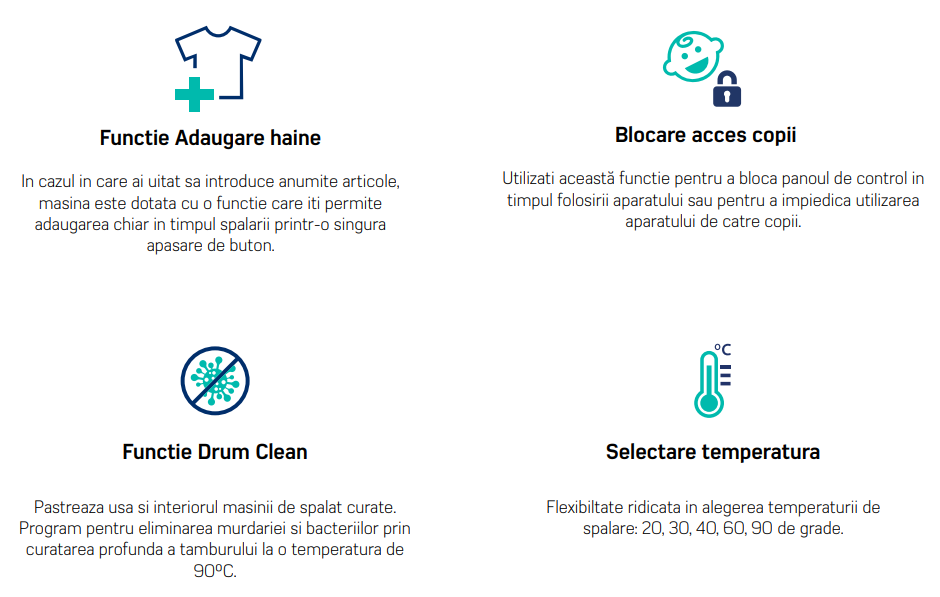 Functie Adaugare haine

In cazul in care ai uitat sa introduce anumite articole, masina este dotata cu o functie care iti permite adaugarea chiar in timpul spalarii printr-o singura apasare de buton.

Blocare acces copii

Utilizati această functie pentru a bloca panoul de control in timpul folosirii aparatului sau pentru a impiedica utilizarea aparatului de catre copii.

Functie Drum Clean

Pastreaza usa si interiorul masinii de spalat curate. Program pentru eliminarea murdariei si bacteriilor prin curatarea profunda a tamburului la o temperatura de 90ºC.

°C

Selectare temperatura

Flexibiltate ridicata in alegerea temperaturii de spalare: 20, 30, 40, 60, 90 de grade.